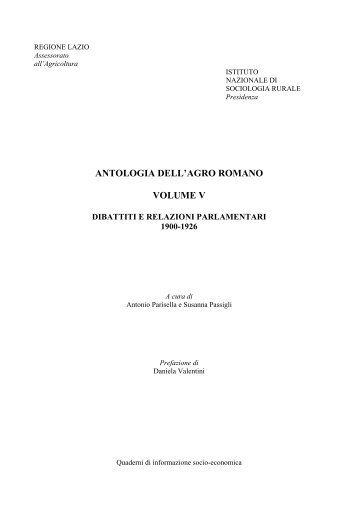 REGIONE LAZIO
Assessorato
all'Agricoltura

ISTITUTO
NAZIONALE DI
SOCIOLOGIA RURALE
Presidenza

ANTOLOGIA DELL'AGRO ROMANO

VOLUME V

DIBATTITI E RELAZIONI PARLAMENTARI
1900-1926

A cura di
Antonio Parisella e Susanna Passigli

Prefazione di
Daniela Valentini

Quaderni di informazione socio-economica